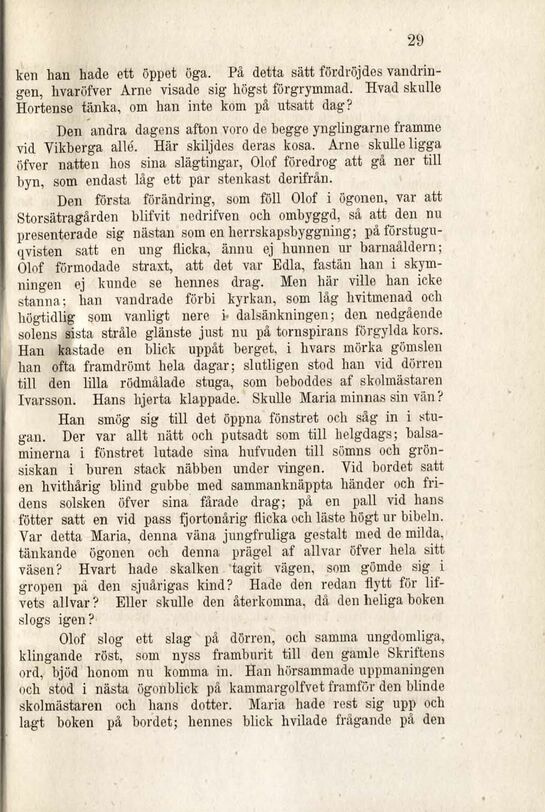 29

ken han hade ett öppet öga. På detta sätt fördröjdes vandringen, hvaröfver Arne visade sig högst förgrymmad. Hvad skulle Hortense tänka, om han inte kom på utsatt dag?

Den andra dagens afton voro de begge ynglingarne framme vid Vikberga allé. Här skiljdes deras kosa. Arne skulle ligga öfver natten hos sina slägtingar, Olof föredrog att gå ner till byn, som endast låg ett par stenkast derifrån.

Den första förändring, som föll Olof i ögonen, var att Storsätragården blifvit nedrifven och ombyggd, så att den nu presenterade sig nästan som en herrskapsbyggning; på förstuguqvisten satt en ung flicka, ännu ej hunnen ur barnaåldern; Olof förmodade straxt, att det var Edla, fastän han i skymningen ej kunde se hennes drag. Men här ville han icke stanna; han vandrade förbi kyrkan, som låg hvitmenad och högtidlig som vanligt nere i dalsänkningen; den nedgående solens sista stråle glänste just nu på tornspirans förgylda kors. Han kastade en blick uppåt berget, i hvars mörka gömslen han ofta framdrömt hela dagar; slutligen stod han vid dörren till den lilla rödmålade stuga, som beboddes af skolmästaren Ivarsson. Hans hjerta klappade. Skulle Maria minnas sin vän?

Han smög sig till det öppna fönstret och såg in i stugan. Der var allt nätt och putsadt som till helgdags; balsaminerna i fönstret lutade sina hufvuden till sömns och grönsiskan i buren stack näbben under vingen. Vid bordet satt en hvithårig blind gubbe med sammanknäppta händer och fridens solsken öfver sina fårade drag; på en pall vid hans fötter satt en vid pass fjortonårig flicka och läste högt ur bibeln. Var detta Maria, denna väna jungfruliga gestalt med de milda, tänkande ögonen och denna prägel af allvar öfver hela sitt väsen? Hvart hade skalken tagit vägen, som gömde sig i gropen på den sjuårigas kind? Hade den redan flytt för lifvets allvar? Eller skulle den återkomma, då den heliga boken slogs igen?

Olof slog ett slag på dörren, och samma ungdomliga, klingande röst, som nyss framburit till den gamle Skriftens ord, bjöd honom nu komma in. Han hörsammade uppmaningen och stod i nästa ögonblick på kammargolfvet framför den blinde skolmästaren och hans dotter. Maria hade rest sig upp och lagt boken på bordet; hennes blick hvilade frågande på den